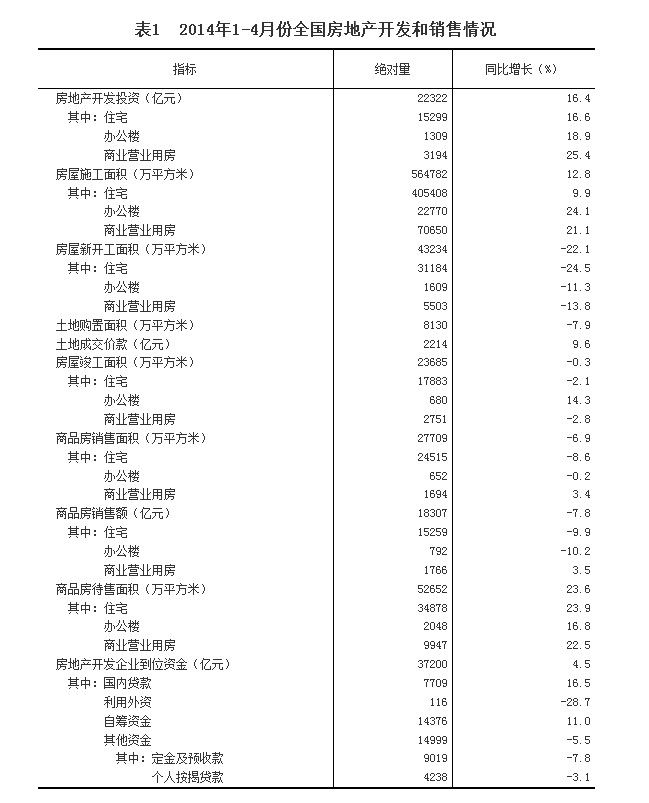 表1　2014年1-4月份全国房地产开发和销售情况

| 指标 | 绝对量 | 同比增长（%） |
|---|---|---|
| 房地产开发投资（亿元） | 22322 | 16.4 |
| 其中：住宅 | 15299 | 16.6 |
| 办公楼 | 1309 | 18.9 |
| 商业营业用房 | 3194 | 25.4 |
| 房屋施工面积（万平方米） | 564782 | 12.8 |
| 其中：住宅 | 405408 | 9.9 |
| 办公楼 | 22770 | 24.1 |
| 商业营业用房 | 70650 | 21.1 |
| 房屋新开工面积（万平方米） | 43234 | -22.1 |
| 其中：住宅 | 31184 | -24.5 |
| 办公楼 | 1609 | -11.3 |
| 商业营业用房 | 5503 | -13.8 |
| 土地购置面积（万平方米） | 8130 | -7.9 |
| 土地成交价款（亿元） | 2214 | 9.6 |
| 房屋竣工面积（万平方米） | 23685 | -0.3 |
| 其中：住宅 | 17883 | -2.1 |
| 办公楼 | 680 | 14.3 |
| 商业营业用房 | 2751 | -2.8 |
| 商品房销售面积（万平方米） | 27709 | -6.9 |
| 其中：住宅 | 24515 | -8.6 |
| 办公楼 | 652 | -0.2 |
| 商业营业用房 | 1694 | 3.4 |
| 商品房销售额（亿元） | 18307 | -7.8 |
| 其中：住宅 | 15259 | -9.9 |
| 办公楼 | 792 | -10.2 |
| 商业营业用房 | 1766 | 3.5 |
| 商品房待售面积（万平方米） | 52652 | 23.6 |
| 其中：住宅 | 34878 | 23.9 |
| 办公楼 | 2048 | 16.8 |
| 商业营业用房 | 9947 | 22.5 |
| 房地产开发企业到位资金（亿元） | 37200 | 4.5 |
| 其中：国内贷款 | 7709 | 16.5 |
| 利用外资 | 116 | -28.7 |
| 自筹资金 | 14376 | 11.0 |
| 其他资金 | 14999 | -5.5 |
| 其中：定金及预收款 | 9019 | -7.8 |
| 个人按揭贷款 | 4238 | -3.1 |